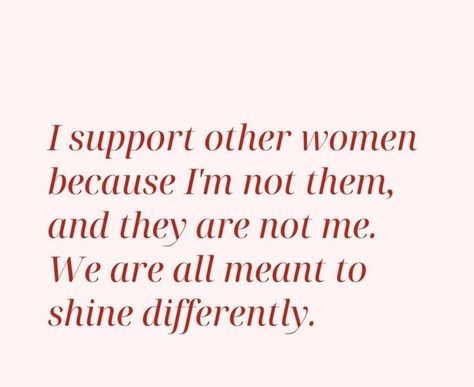 I support other women because I'm not them, and they are not me. We are all meant to shine differently.